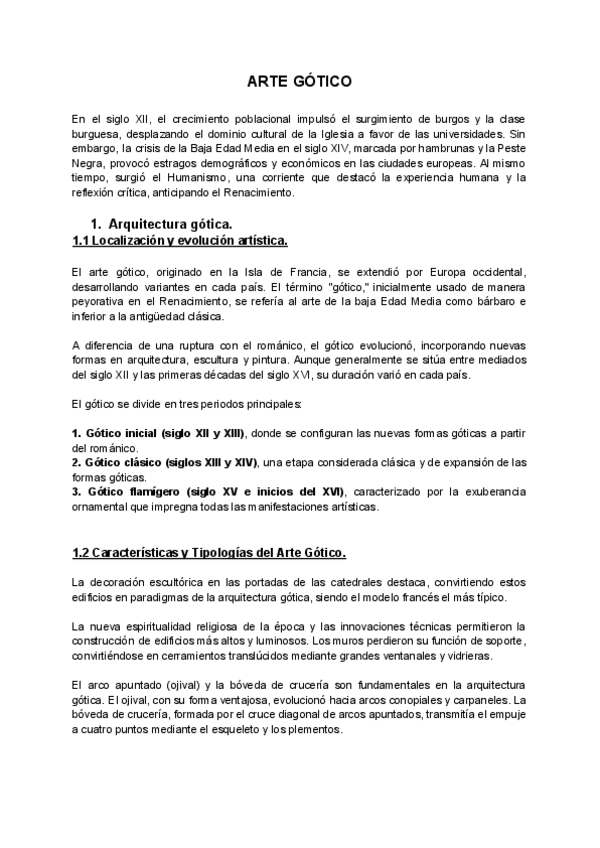 ARTE GÓTICO

En el siglo XII, el crecimiento poblacional impulsó el surgimiento de burgos y la clase burguesa, desplazando el dominio cultural de la Iglesia a favor de las universidades. Sin embargo, la crisis de la Baja Edad Media en el siglo XIV, marcada por hambrunas y la Peste Negra, provocó estragos demográficos y económicos en las ciudades europeas. Al mismo tiempo, surgió el Humanismo, una corriente que destacó la experiencia humana y la reflexión crítica, anticipando el Renacimiento.

1. Arquitectura gótica.
1.1 Localización y evolución artística.

El arte gótico, originado en la Isla de Francia, se extendió por Europa occidental, desarrollando variantes en cada país. El término "gótico," inicialmente usado de manera peyorativa en el Renacimiento, se refería al arte de la baja Edad Media como bárbaro e inferior a la antigüedad clásica.

A diferencia de una ruptura con el románico, el gótico evolucionó, incorporando nuevas formas en arquitectura, escultura y pintura. Aunque generalmente se sitúa entre mediados del siglo XII y las primeras décadas del siglo XVI, su duración varió en cada país.

El gótico se divide en tres periodos principales:

1. Gótico inicial (siglo XII y XIII), donde se configuran las nuevas formas góticas a partir del románico.
2. Gótico clásico (siglos XIII y XIV), una etapa considerada clásica y de expansión de las formas góticas.
3. Gótico flamígero (siglo XV e inicios del XVI), caracterizado por la exuberancia ornamental que impregna todas las manifestaciones artísticas.

1.2 Características y Tipologías del Arte Gótico.

La decoración escultórica en las portadas de las catedrales destaca, convirtiendo estos edificios en paradigmas de la arquitectura gótica, siendo el modelo francés el más típico.

La nueva espiritualidad religiosa de la época y las innovaciones técnicas permitieron la construcción de edificios más altos y luminosos. Los muros perdieron su función de soporte, convirtiéndose en cerramientos translúcidos mediante grandes ventanales y vidrieras.

El arco apuntado (ojival) y la bóveda de crucería son fundamentales en la arquitectura gótica. El ojival, con su forma ventajosa, evolucionó hacia arcos conopiales y carpaneles. La bóveda de crucería, formada por el cruce diagonal de arcos apuntados, transmitía el empuje a cuatro puntos mediante el esqueleto y los plementos.